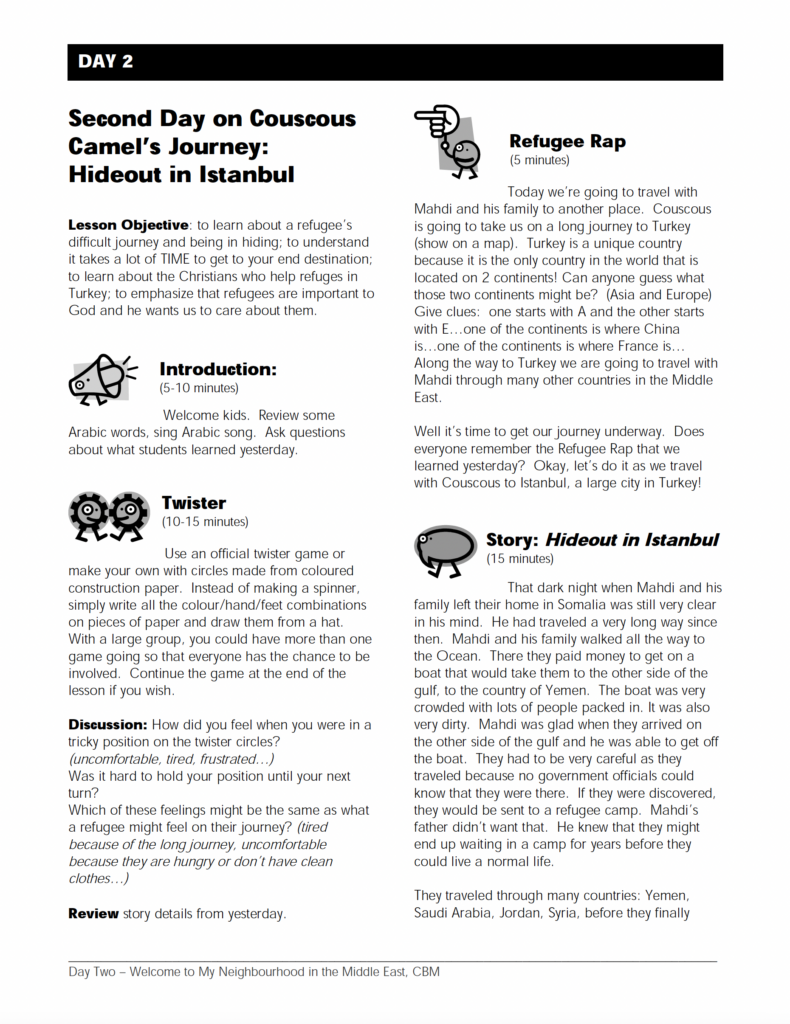 DAY 2

Second Day on Couscous Camel's Journey: Hideout in Istanbul

Lesson Objective: to learn about a refugee's difficult journey and being in hiding; to understand it takes a lot of TIME to get to your end destination; to learn about the Christians who help refuges in Turkey; to emphasize that refugees are important to God and he wants us to care about them.

Introduction:
(5-10 minutes)

Welcome kids. Review some Arabic words, sing Arabic song. Ask questions about what students learned yesterday.

Twister
(10-15 minutes)

Use an official twister game or make your own with circles made from coloured construction paper. Instead of making a spinner, simply write all the colour/hand/feet combinations on pieces of paper and draw them from a hat. With a large group, you could have more than one game going so that everyone has the chance to be involved. Continue the game at the end of the lesson if you wish.

Discussion: How did you feel when you were in a tricky position on the twister circles? (uncomfortable, tired, frustrated…)
Was it hard to hold your position until your next turn?
Which of these feelings might be the same as what a refugee might feel on their journey? (tired because of the long journey, uncomfortable because they are hungry or don't have clean clothes…)

Review story details from yesterday.

Refugee Rap
(5 minutes)

Today we're going to travel with Mahdi and his family to another place. Couscous is going to take us on a long journey to Turkey (show on a map). Turkey is a unique country because it is the only country in the world that is located on 2 continents! Can anyone guess what those two continents might be? (Asia and Europe) Give clues: one starts with A and the other starts with E…one of the continents is where China is…one of the continents is where France is… Along the way to Turkey we are going to travel with Mahdi through many other countries in the Middle East.

Well it's time to get our journey underway. Does everyone remember the Refugee Rap that we learned yesterday? Okay, let's do it as we travel with Couscous to Istanbul, a large city in Turkey!

Story: Hideout in Istanbul
(15 minutes)

That dark night when Mahdi and his family left their home in Somalia was still very clear in his mind. He had traveled a very long way since then. Mahdi and his family walked all the way to the Ocean. There they paid money to get on a boat that would take them to the other side of the gulf, to the country of Yemen. The boat was very crowded with lots of people packed in. It was also very dirty. Mahdi was glad when they arrived on the other side of the gulf and he was able to get off the boat. They had to be very careful as they traveled because no government officials could know that they were there. If they were discovered, they would be sent to a refugee camp. Mahdi's father didn't want that. He knew that they might end up waiting in a camp for years before they could live a normal life.

They traveled through many countries: Yemen, Saudi Arabia, Jordan, Syria, before they finally

Day Two – Welcome to My Neighbourhood in the Middle East, CBM